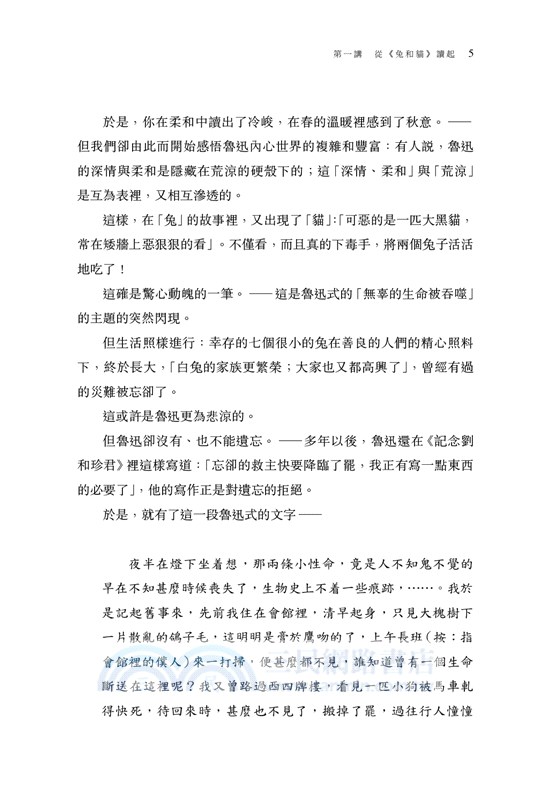 第一講　從《兔和貓》讀起　5

於是，你在柔和中讀出了冷峻，在春的溫暖裡感到了秋意。——但我們卻由此而開始感悟魯迅內心世界的複雜和豐富：有人說，魯迅的深情與柔和是隱藏在荒涼的硬殼下的；這「深情、柔和」與「荒涼」是互為表裡，又相互滲透的。

這樣，在「兔」的故事裡，又出現了「貓」：「可惡的是一匹大黑貓，常在矮牆上惡狠狠的看」。不僅看，而且真的下毒手，將兩個兔子活活地吃了！

這確是驚心動魄的一筆。——這是魯迅式的「無辜的生命被吞噬」的主題的突然閃現。

但生活照樣進行：幸存的七個很小的兔在善良的人們的精心照料下，終於長大，「白兔的家族更繁榮；大家也又都高興了」，曾經有過的災難被忘卻了。

這或許是魯迅更為悲涼的。

但魯迅卻沒有、也不能遺忘。——多年以後，魯迅還在《記念劉和珍君》裡這樣寫道：「忘卻的救主快要降臨了罷，我正有寫一點東西的必要了」，他的寫作正是對遺忘的拒絕。

於是，就有了這一段魯迅式的文字——

夜半在燈下坐着想，那兩條小性命，竟是人不知鬼不覺的早在不知甚麼時候喪失了，生物史上不着一些痕跡，……。我於是記起舊事來，先前我住在會館裡，清早起身，只見大槐樹下一片散亂的鴿子毛，這明明是膏於鷹吻的了，上午長班（按：指會館裡的僕人）來一打掃，便甚麼都不見，誰知道曾有一個生命斷送在這裡呢？我又曾路過西四牌樓，看見一匹小狗被馬車軋得快死，待回來時，甚麼也不見了，搬掉了罷，過往行人憧憧

三民網路書店